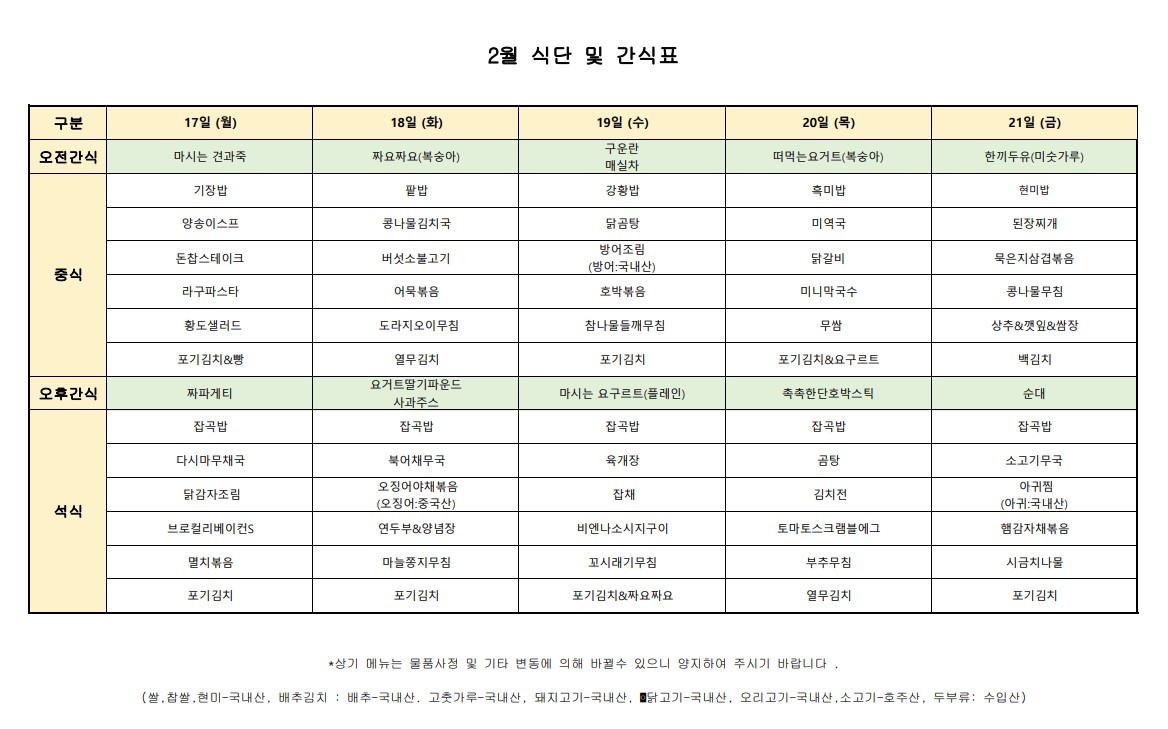 2월 식단 및 간식표

| 구분 | 17일 (월) | 18일 (화) | 19일 (수) | 20일 (목) | 21일 (금) |
|---|---|---|---|---|---|
| 오전간식 | 마시는 견과죽 | 짜요짜요(복숭아) | 구운란 매실차 | 떠먹는요거트(복숭아) | 한끼두유(미숫가루) |
| 중식 | 기장밥 | 팥밥 | 강황밥 | 흑미밥 | 현미밥 |
|  | 양송이스프 | 콩나물김치국 | 닭곰탕 | 미역국 | 된장찌개 |
|  | 돈찹스테이크 | 버섯소불고기 | 방어조림 (방어:국내산) | 닭갈비 | 묵은지삼겹볶음 |
|  | 라구파스타 | 어묵볶음 | 호박볶음 | 미니막국수 | 콩나물무침 |
|  | 황도샐러드 | 도라지오이무침 | 참나물들깨무침 | 무쌈 | 상추&깻잎&쌈장 |
|  | 포기김치&빵 | 열무김치 | 포기김치 | 포기김치&요구르트 | 백김치 |
| 오후간식 | 짜파게티 | 요거트딸기파운드 사과주스 | 마시는 요구르트(플레인) | 촉촉한단호박스틱 | 순대 |
| 석식 | 잡곡밥 | 잡곡밥 | 잡곡밥 | 잡곡밥 | 잡곡밥 |
|  | 다시마무채국 | 북어채무국 | 육개장 | 곰탕 | 소고기무국 |
|  | 닭감자조림 | 오징어야채볶음 (오징어:중국산) | 잡채 | 김치전 | 아귀찜 (아귀:국내산) |
|  | 브로컬리베이컨S | 연두부&양념장 | 비엔나소시지구이 | 토마토스크램블에그 | 햄감자채볶음 |
|  | 멸치볶음 | 마늘쫑지무침 | 꼬시래기무침 | 부추무침 | 시금치나물 |
|  | 포기김치 | 포기김치 | 포기김치&짜요짜요 | 열무김치 | 포기김치 |

*상기 메뉴는 물품사정 및 기타 변동에 의해 바뀔수 있으니 양지하여 주시기 바랍니다 .

(쌀,찹쌀,현미-국내산, 배추김치 : 배추-국내산. 고춧가루-국내산, 돼지고기-국내산, 닭고기-국내산, 오리고기-국내산,소고기-호주산, 두부류: 수입산)